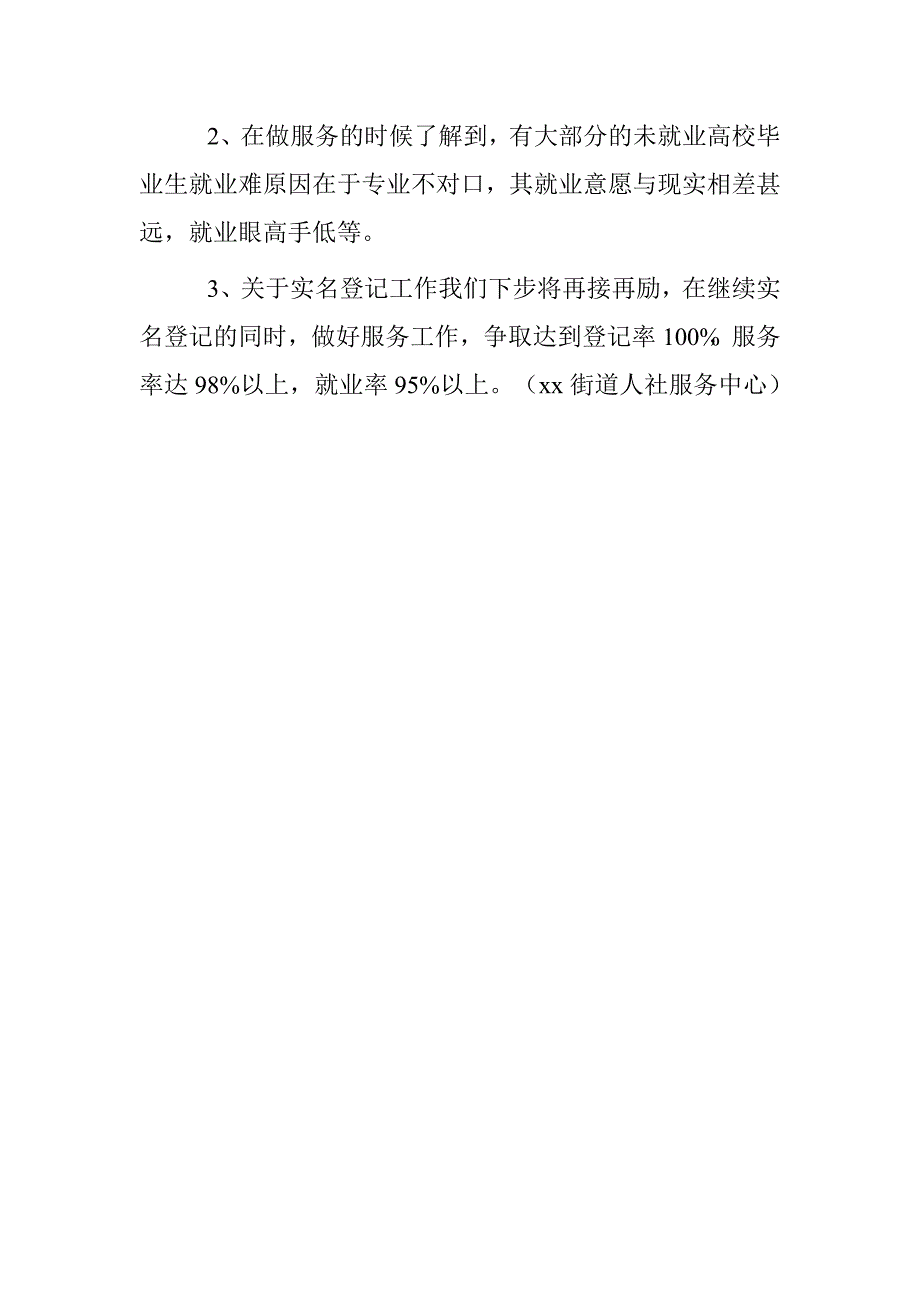 2、在做服务的时候了解到，有大部分的未就业高校毕业生就业难原因在于专业不对口，其就业意愿与现实相差甚远，就业眼高手低等。

3、关于实名登记工作我们下步将再接再励，在继续实名登记的同时，做好服务工作，争取达到登记率 100% 服务率达 98%以上，就业率 95%以上。（xx 街道人社服务中心）